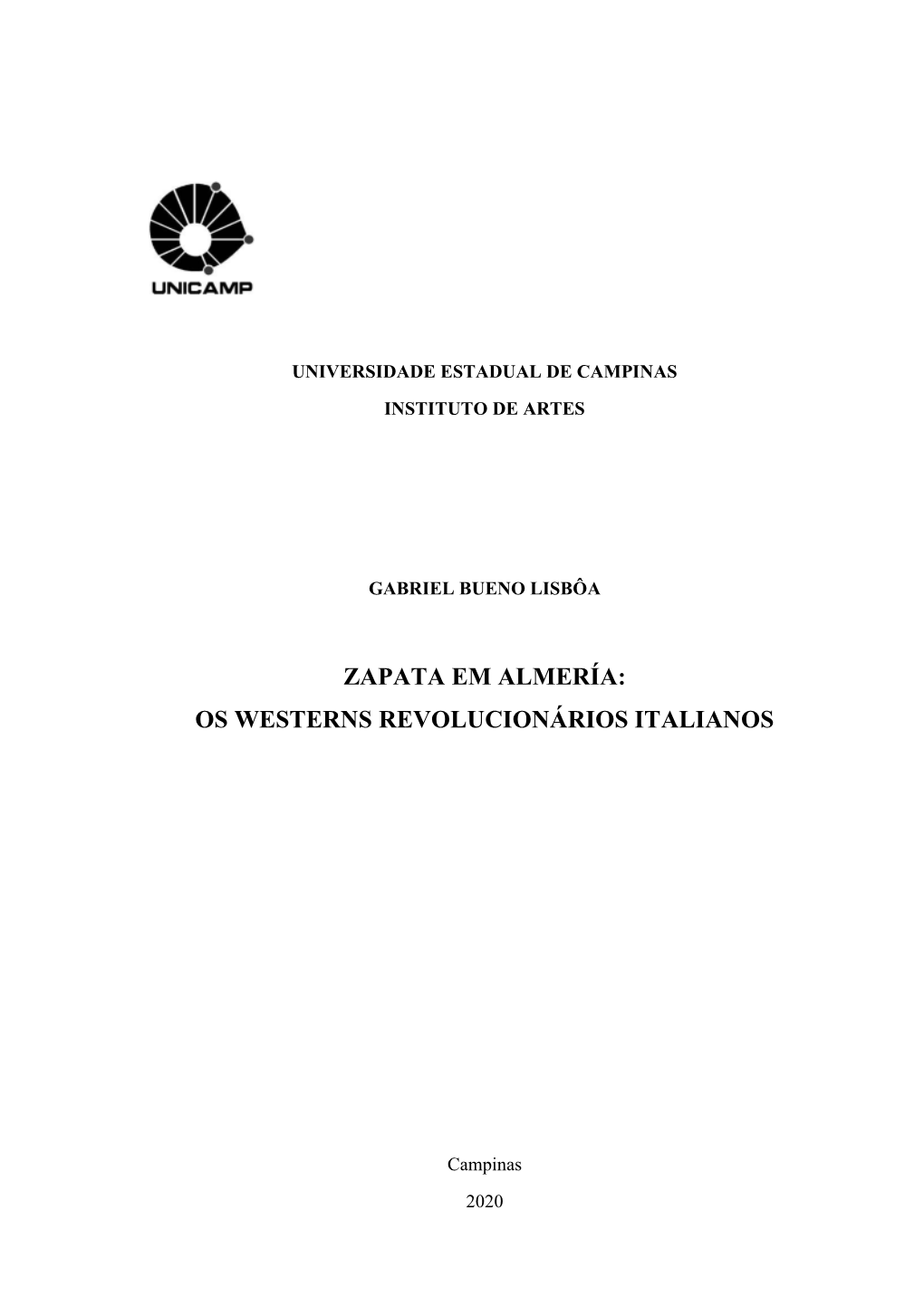 UNICAMP

UNIVERSIDADE ESTADUAL DE CAMPINAS

INSTITUTO DE ARTES

GABRIEL BUENO LISBÔA

ZAPATA EM ALMERÍA:
OS WESTERNS REVOLUCIONÁRIOS ITALIANOS

Campinas

2020